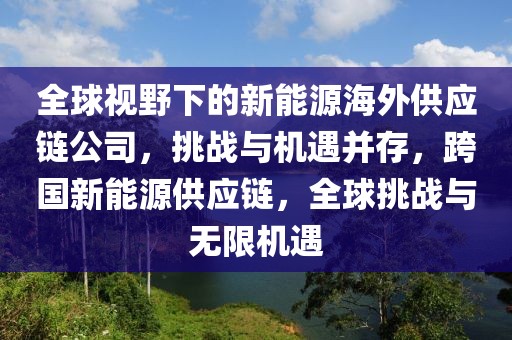 全球视野下的新能源海外供应链公司，挑战与机遇并存，跨国新能源供应链，全球挑战与无限机遇